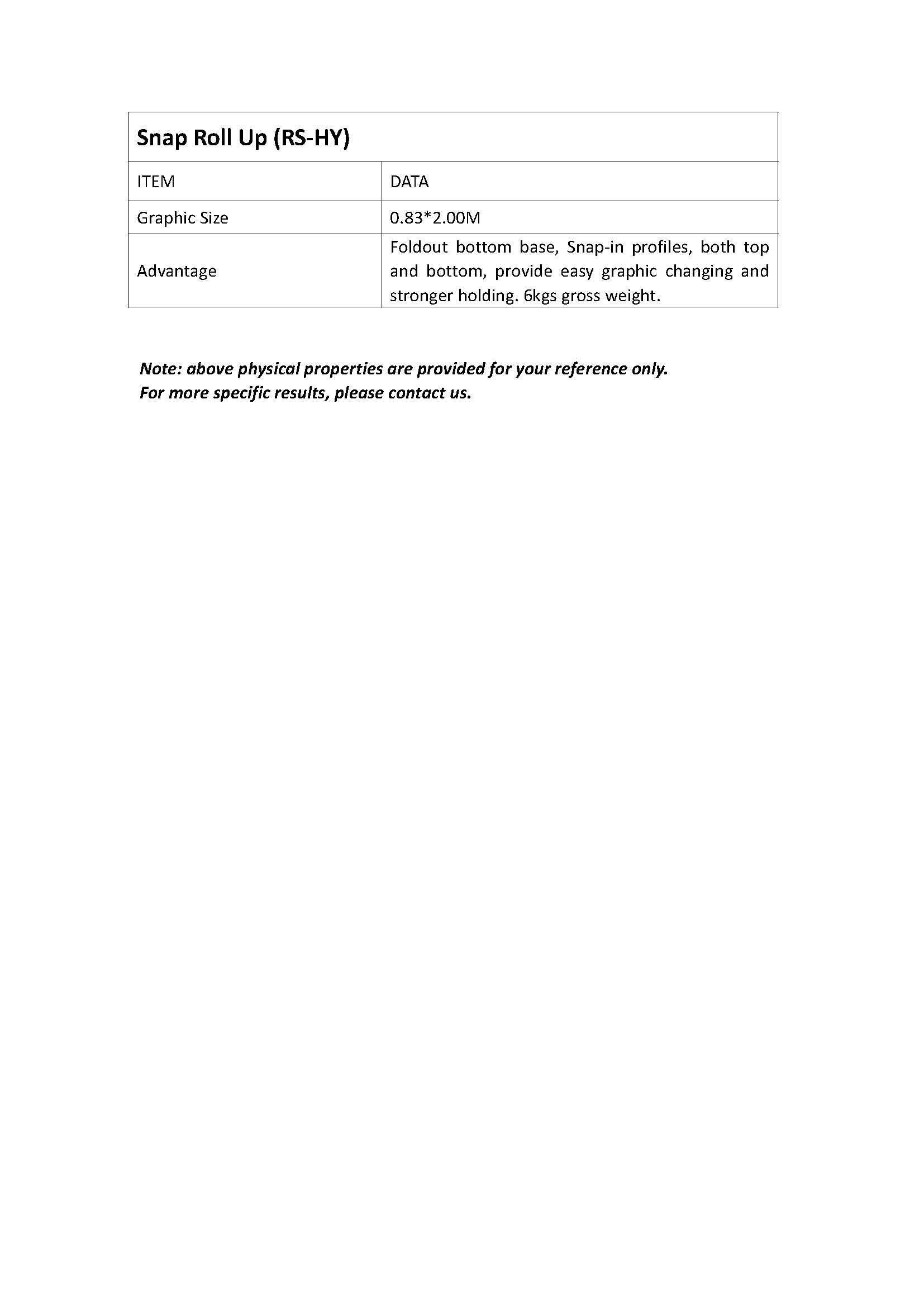 | Snap Roll Up (RS-HY) | |
|---|---|
| ITEM | DATA |
| Graphic Size | 0.83*2.00M |
| Advantage | Foldout bottom base, Snap-in profiles, both top and bottom, provide easy graphic changing and stronger holding. 6kgs gross weight. |

Note: above physical properties are provided for your reference only.
For more specific results, please contact us.